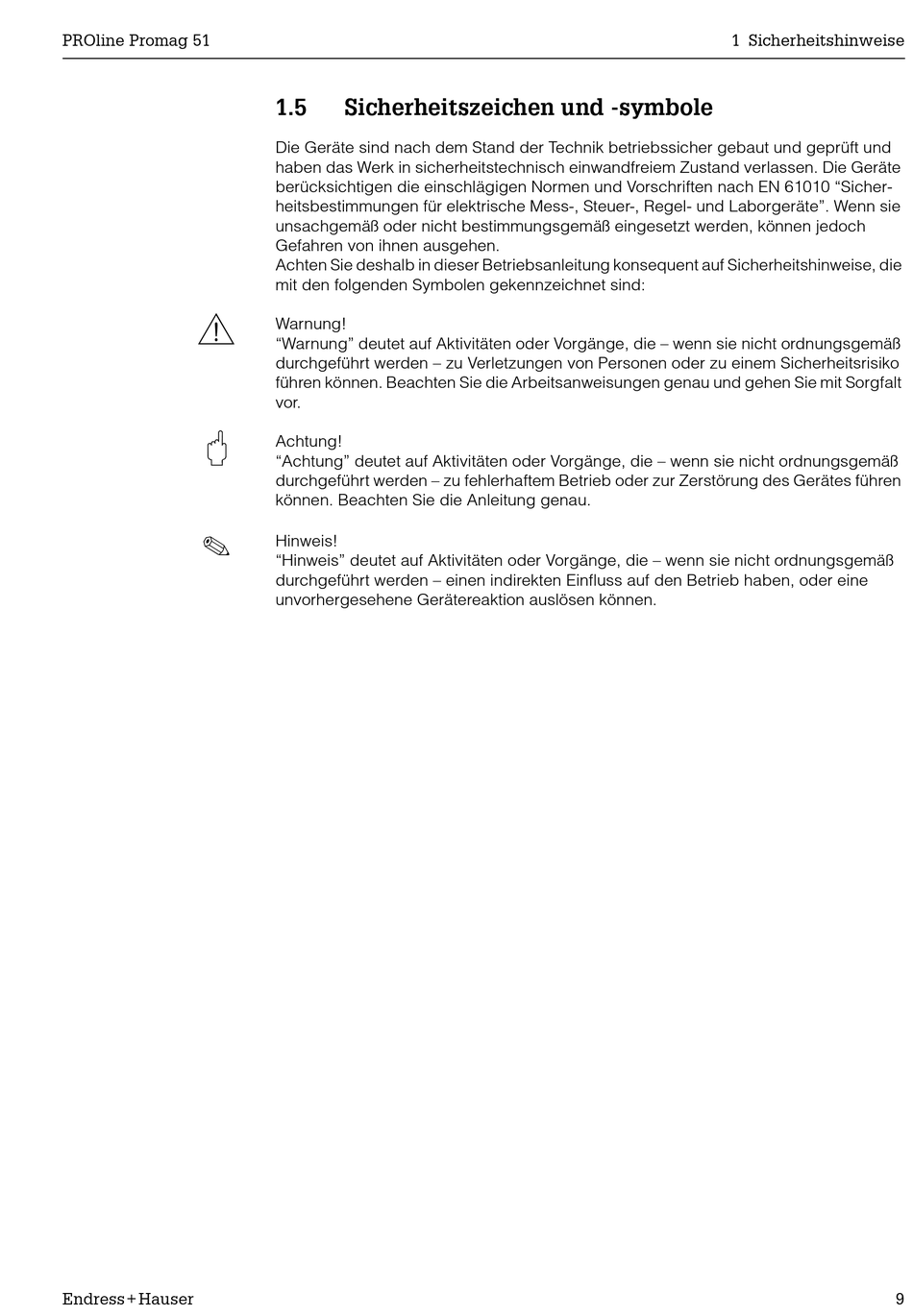 PROline Promag 51

1 Sicherheitshinweise

1.5 Sicherheitszeichen und -symbole

Die Geräte sind nach dem Stand der Technik betriebssicher gebaut und geprüft und haben das Werk in sicherheitstechnisch einwandfreiem Zustand verlassen. Die Geräte berücksichtigen die einschlägigen Normen und Vorschriften nach EN 61010 “Sicherheitsbestimmungen für elektrische Mess-, Steuer-, Regel- und Laborgeräte”. Wenn sie unsachgemäß oder nicht bestimmungsgemäß eingesetzt werden, können jedoch Gefahren von ihnen ausgehen.
Achten Sie deshalb in dieser Betriebsanleitung konsequent auf Sicherheitshinweise, die mit den folgenden Symbolen gekennzeichnet sind:

Warnung!
“Warnung” deutet auf Aktivitäten oder Vorgänge, die – wenn sie nicht ordnungsgemäß durchgeführt werden – zu Verletzungen von Personen oder zu einem Sicherheitsrisiko führen können. Beachten Sie die Arbeitsanweisungen genau und gehen Sie mit Sorgfalt vor.

Achtung!
“Achtung” deutet auf Aktivitäten oder Vorgänge, die – wenn sie nicht ordnungsgemäß durchgeführt werden – zu fehlerhaftem Betrieb oder zur Zerstörung des Gerätes führen können. Beachten Sie die Anleitung genau.

Hinweis!
“Hinweis” deutet auf Aktivitäten oder Vorgänge, die – wenn sie nicht ordnungsgemäß durchgeführt werden – einen indirekten Einfluss auf den Betrieb haben, oder eine unvorhergesehene Gerätereaktion auslösen können.

Endress+Hauser

9